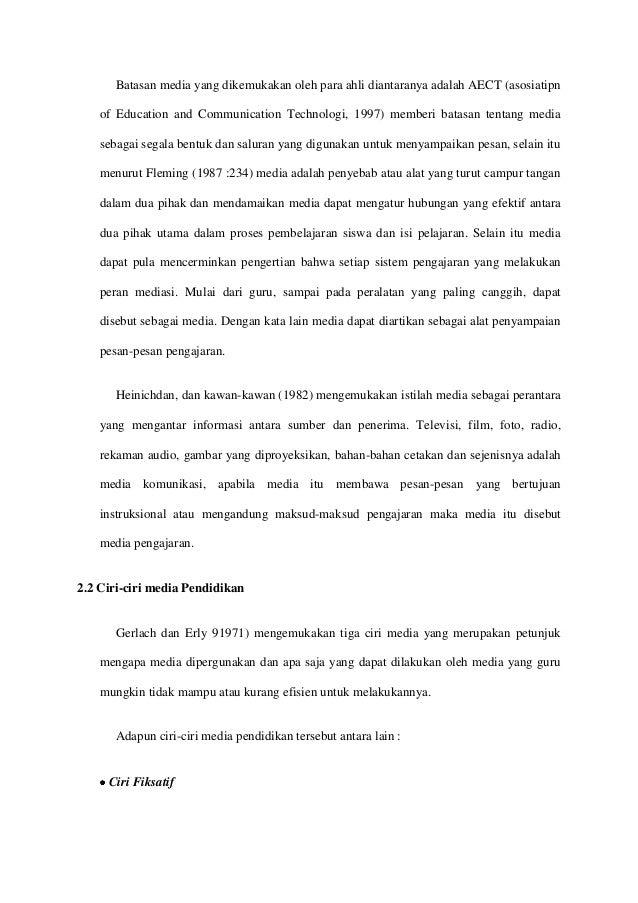 Batasan media yang dikemukakan oleh para ahli diantaranya adalah AECT (asosiatipn of Education and Communication Technologi, 1997) memberi batasan tentang media sebagai segala bentuk dan saluran yang digunakan untuk menyampaikan pesan, selain itu menurut Fleming (1987 :234) media adalah penyebab atau alat yang turut campur tangan dalam dua pihak dan mendamaikan media dapat mengatur hubungan yang efektif antara dua pihak utama dalam proses pembelajaran siswa dan isi pelajaran. Selain itu media dapat pula mencerminkan pengertian bahwa setiap sistem pengajaran yang melakukan peran mediasi. Mulai dari guru, sampai pada peralatan yang paling canggih, dapat disebut sebagai media. Dengan kata lain media dapat diartikan sebagai alat penyampaian pesan-pesan pengajaran.

Heinichdan, dan kawan-kawan (1982) mengemukakan istilah media sebagai perantara yang mengantar informasi antara sumber dan penerima. Televisi, film, foto, radio, rekaman audio, gambar yang diproyeksikan, bahan-bahan cetakan dan sejenisnya adalah media komunikasi, apabila media itu membawa pesan-pesan yang bertujuan instruksional atau mengandung maksud-maksud pengajaran maka media itu disebut media pengajaran.

2.2 Ciri-ciri media Pendidikan

Gerlach dan Erly 91971) mengemukakan tiga ciri media yang merupakan petunjuk mengapa media dipergunakan dan apa saja yang dapat dilakukan oleh media yang guru mungkin tidak mampu atau kurang efisien untuk melakukannya.

Adapun ciri-ciri media pendidikan tersebut antara lain :

• Ciri Fiksatif